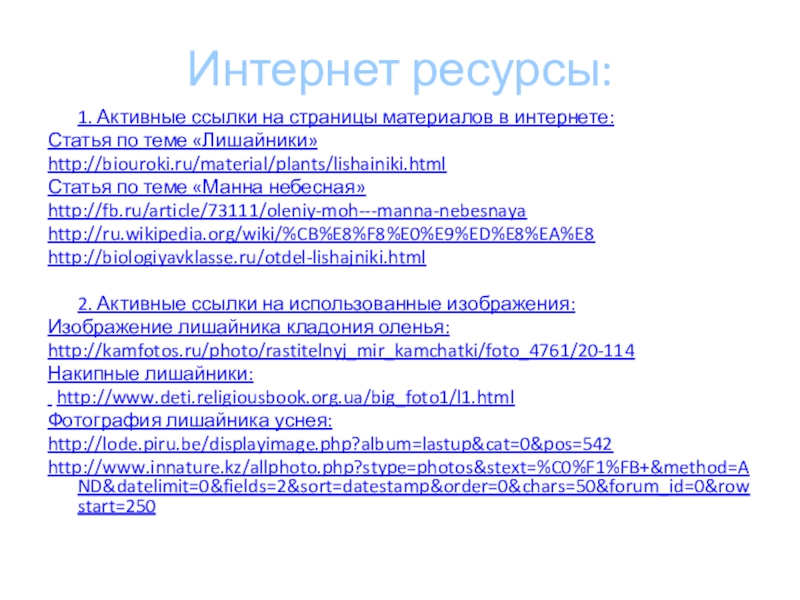 Интернет ресурсы:

1. Активные ссылки на страницы материалов в интернете:
Статья по теме «Лишайники»
http://biouroki.ru/material/plants/lishainiki.html
Статья по теме «Манна небесная»
http://fb.ru/article/73111/oleniy-moh---manna-nebesnaya
http://ru.wikipedia.org/wiki/%CB%E8%F8%E0%E9%ED%E8%EA%E8
http://biologiyavklasse.ru/otdel-lishajniki.html

2. Активные ссылки на использованные изображения:
Изображение лишайника кладония оленья:
http://kamfotos.ru/photo/rastitelnyj_mir_kamchatki/foto_4761/20-114
Накипные лишайники:
http://www.deti.religiousbook.org.ua/big_foto1/l1.html
Фотография лишайника уснея:
http://lode.piru.be/displayimage.php?album=lastup&cat=0&pos=542
http://www.innature.kz/allphoto.php?stype=photos&stext=%C0%F1%FB+&method=AND&datelimit=0&fields=2&sort=datestamp&order=0&chars=50&forum_id=0&rowstart=250